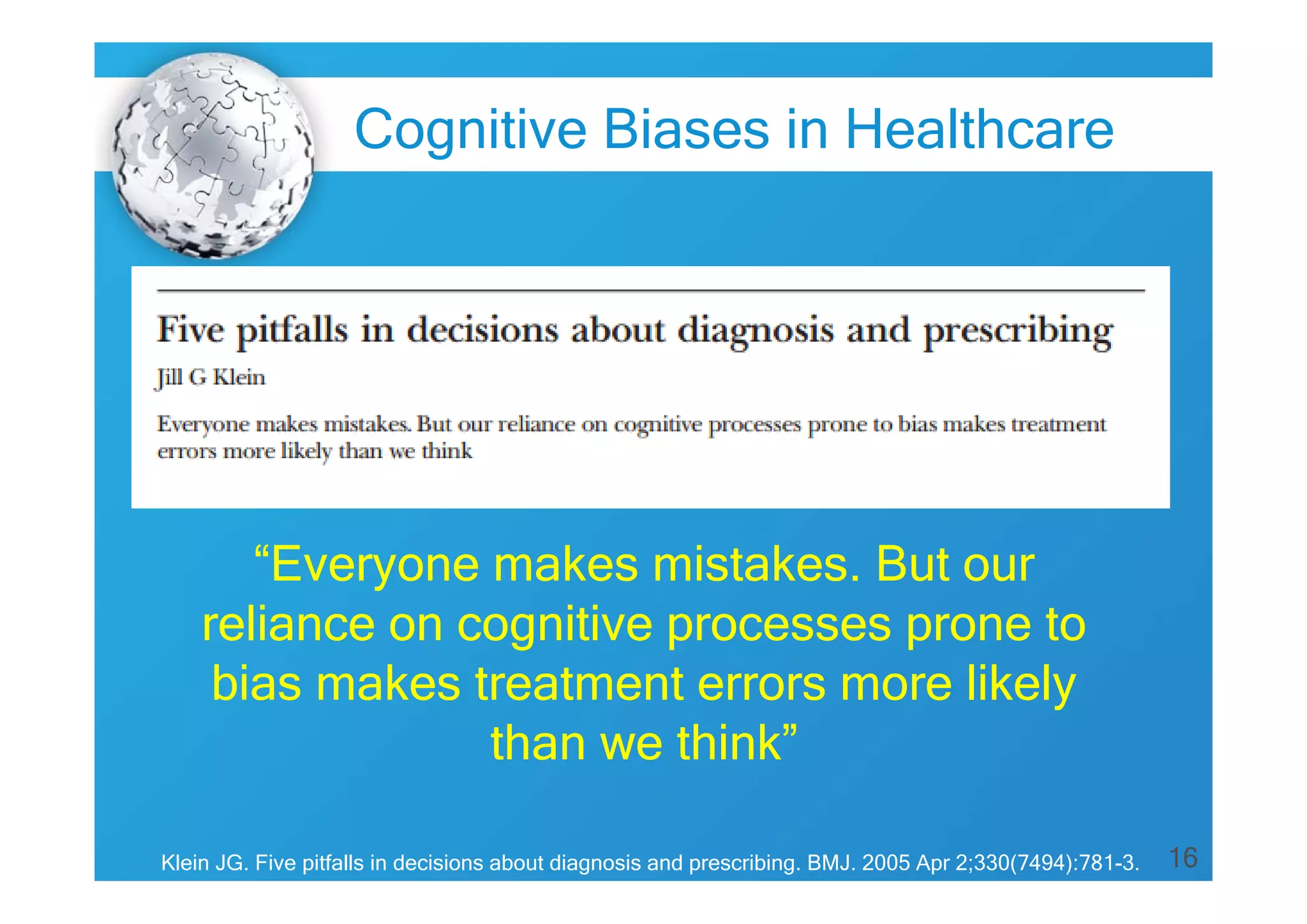 Cognitive Biases in Healthcare

Five pitfalls in decisions about diagnosis and prescribing

Jill G Klein

Everyone makes mistakes. But our reliance on cognitive processes prone to bias makes treatment errors more likely than we think

“Everyone makes mistakes. But our reliance on cognitive processes prone to bias makes treatment errors more likely than we think”

Klein JG. Five pitfalls in decisions about diagnosis and prescribing. BMJ. 2005 Apr 2;330(7494):781-3.

16